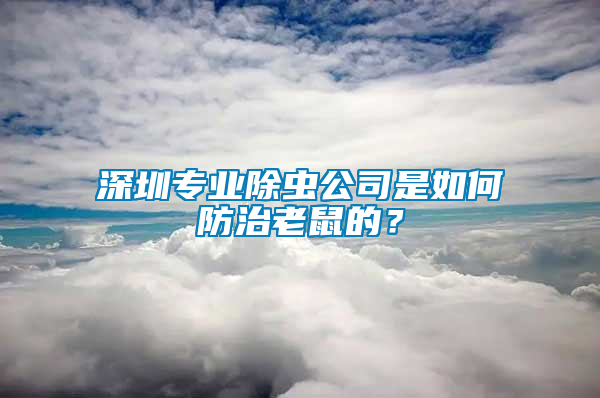 深圳专业除虫公司是如何防治老鼠的？